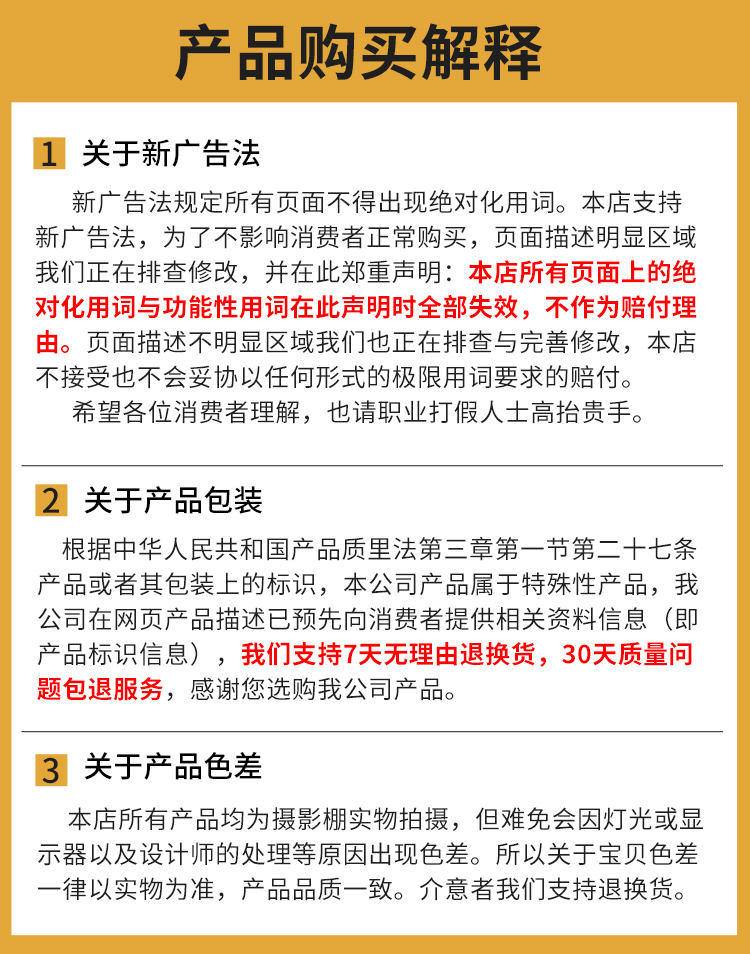 产品购买解释

1 关于新广告法

新广告法规定所有页面不得出现绝对化用词。本店支持新广告法，为了不影响消费者正常购买，页面描述明显区域我们正在排查修改，并在此郑重声明：本店所有页面上的绝对化用词与功能性用词在此声明时全部失效，不作为赔付理由。页面描述不明显区域我们也正在排查与完善修改，本店不接受也不会妥协以任何形式的极限用词要求的赔付。

希望各位消费者理解，也请职业打假人士高抬贵手。

2 关于产品包装

根据中华人民共和国产品质里法第三章第一节第二十七条产品或者其包装上的标识，本公司产品属于特殊性产品，我公司在网页产品描述已预先向消费者提供相关资料信息（即产品标识信息），我们支持7天无理由退换货，30天质量问题包退服务，感谢您选购我公司产品。

3 关于产品色差

本店所有产品均为摄影棚实物拍摄，但难免会因灯光或显示器以及设计师的处理等原因出现色差。所以关于宝贝色差一律以实物为准，产品品质一致。介意者我们支持退换货。